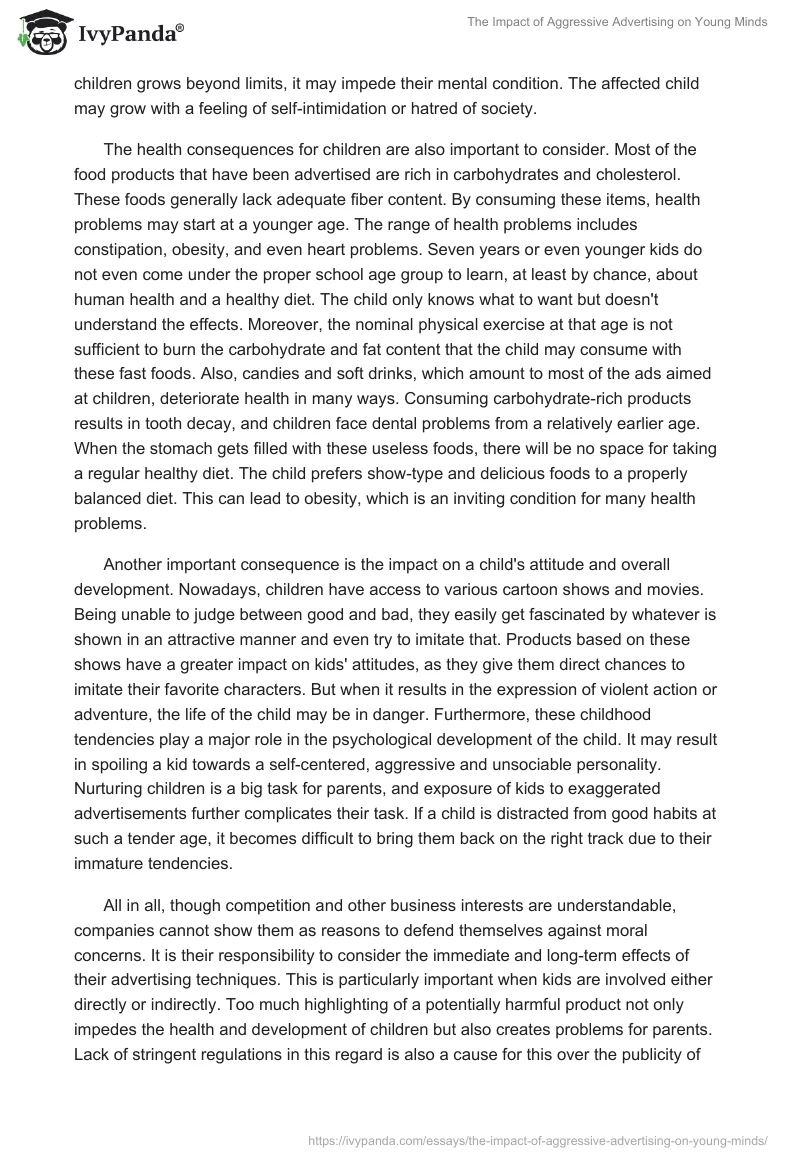 IvyPanda®

The Impact of Aggressive Advertising on Young Minds

children grows beyond limits, it may impede their mental condition. The affected child may grow with a feeling of self-intimidation or hatred of society.

The health consequences for children are also important to consider. Most of the food products that have been advertised are rich in carbohydrates and cholesterol. These foods generally lack adequate fiber content. By consuming these items, health problems may start at a younger age. The range of health problems includes constipation, obesity, and even heart problems. Seven years or even younger kids do not even come under the proper school age group to learn, at least by chance, about human health and a healthy diet. The child only knows what to want but doesn't understand the effects. Moreover, the nominal physical exercise at that age is not sufficient to burn the carbohydrate and fat content that the child may consume with these fast foods. Also, candies and soft drinks, which amount to most of the ads aimed at children, deteriorate health in many ways. Consuming carbohydrate-rich products results in tooth decay, and children face dental problems from a relatively earlier age. When the stomach gets filled with these useless foods, there will be no space for taking a regular healthy diet. The child prefers show-type and delicious foods to a properly balanced diet. This can lead to obesity, which is an inviting condition for many health problems.

Another important consequence is the impact on a child's attitude and overall development. Nowadays, children have access to various cartoon shows and movies. Being unable to judge between good and bad, they easily get fascinated by whatever is shown in an attractive manner and even try to imitate that. Products based on these shows have a greater impact on kids' attitudes, as they give them direct chances to imitate their favorite characters. But when it results in the expression of violent action or adventure, the life of the child may be in danger. Furthermore, these childhood tendencies play a major role in the psychological development of the child. It may result in spoiling a kid towards a self-centered, aggressive and unsociable personality. Nurturing children is a big task for parents, and exposure of kids to exaggerated advertisements further complicates their task. If a child is distracted from good habits at such a tender age, it becomes difficult to bring them back on the right track due to their immature tendencies.

All in all, though competition and other business interests are understandable, companies cannot show them as reasons to defend themselves against moral concerns. It is their responsibility to consider the immediate and long-term effects of their advertising techniques. This is particularly important when kids are involved either directly or indirectly. Too much highlighting of a potentially harmful product not only impedes the health and development of children but also creates problems for parents. Lack of stringent regulations in this regard is also a cause for this over the publicity of

https://ivypanda.com/essays/the-impact-of-aggressive-advertising-on-young-minds/